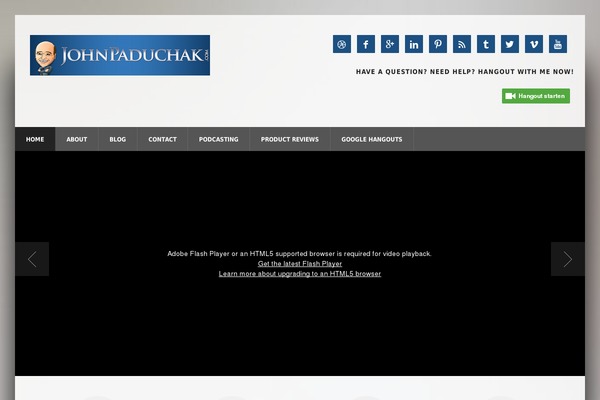 JOHNPADUCHAK.COM

HAVE A QUESTION? NEED HELP? HANGOUT WITH ME NOW!

Hangout starten

HOME ABOUT BLOG CONTACT PODCASTING PRODUCT REVIEWS GOOGLE HANGOUTS

Adobe Flash Player or an HTML5 supported browser is required for video playback.
Get the latest Flash Player
Learn more about upgrading to an HTML5 browser